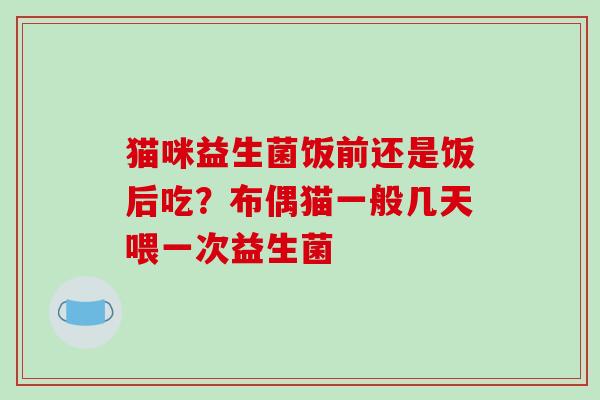 猫咪益生菌饭前还是饭后吃？布偶猫一般几天喂一次益生菌